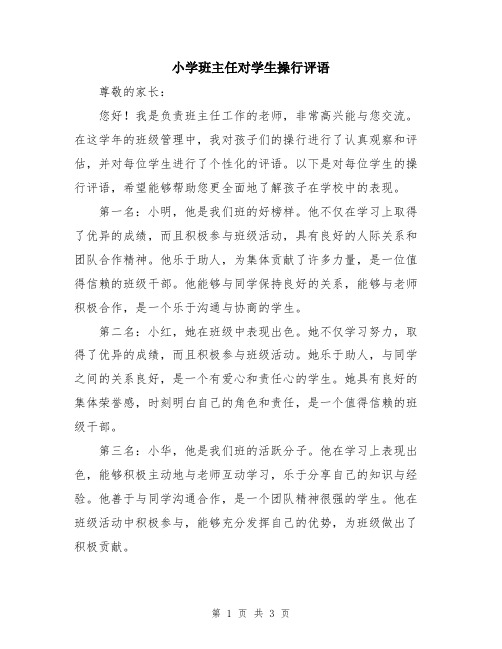 小学班主任对学生操行评语

尊敬的家长：

您好！我是负责班主任工作的老师，非常高兴能与您交流。在这学年的班级管理中，我对孩子们的操行进行了认真观察和评估，并对每位学生进行了个性化的评语。以下是对每位学生的操行评语，希望能够帮助您更全面地了解孩子在学校中的表现。

第一名：小明，他是我们班的好榜样。他不仅在学习上取得了优异的成绩，而且积极参与班级活动，具有良好的人际关系和团队合作精神。他乐于助人，为集体贡献了许多力量，是一位值得信赖的班级干部。他能够与同学保持良好的关系，能够与老师积极合作，是一个乐于沟通与协商的学生。

第二名：小红，她在班级中表现出色。她不仅学习努力，取得了优异的成绩，而且积极参与班级活动。她乐于助人，与同学之间的关系良好，是一个有爱心和责任心的学生。她具有良好的集体荣誉感，时刻明白自己的角色和责任，是一个值得信赖的班级干部。

第三名：小华，他是我们班的活跃分子。他在学习上表现出色，能够积极主动地与老师互动学习，乐于分享自己的知识与经验。他善于与同学沟通合作，是一个团队精神很强的学生。他在班级活动中积极参与，能够充分发挥自己的优势，为班级做出了积极贡献。

第 1 页 共 3 页